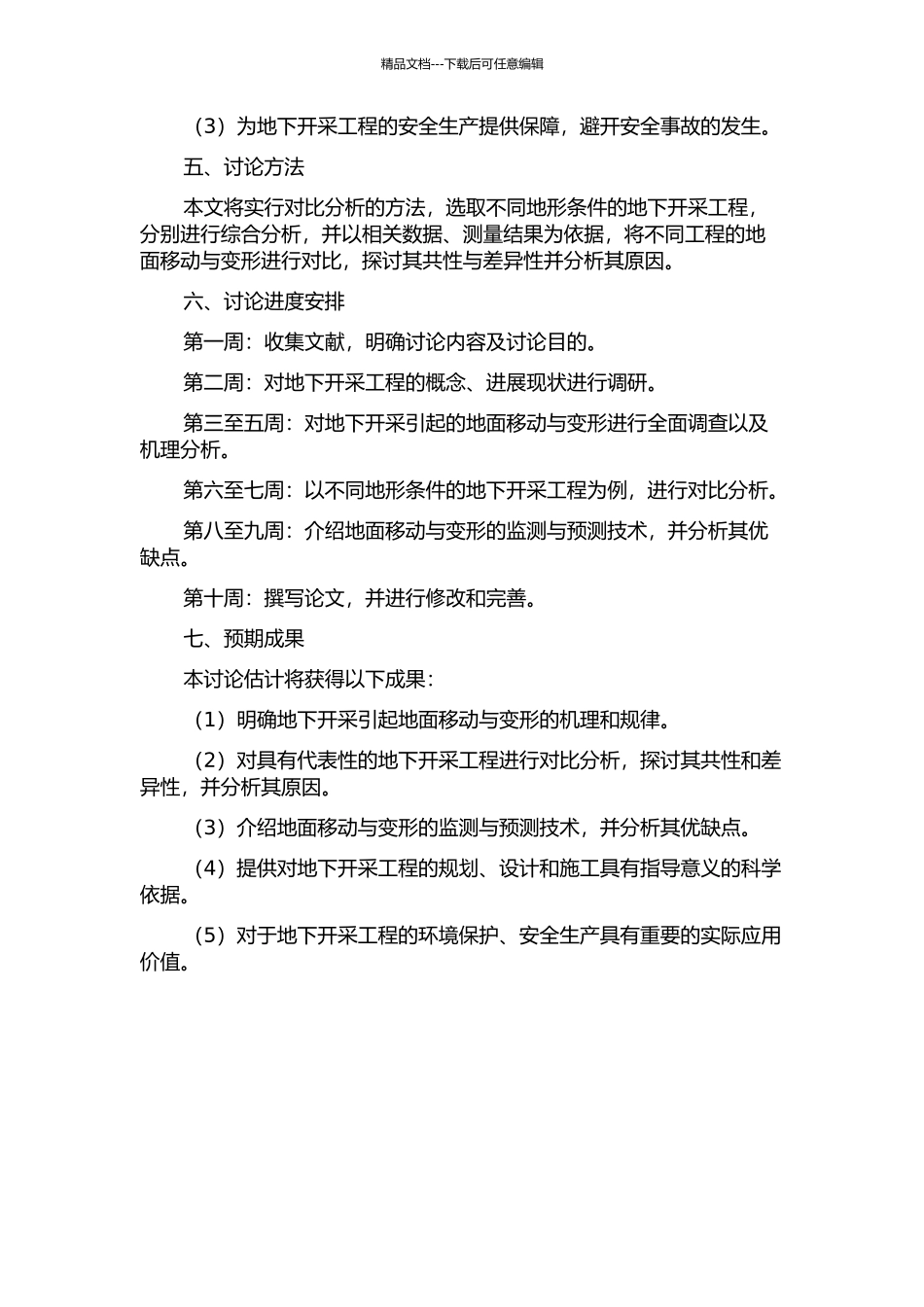 精品文档---下载后可任意编辑

（3）为地下开采工程的安全生产提供保障，避开安全事故的发生。

五、讨论方法

本文将实行对比分析的方法，选取不同地形条件的地下开采工程，分别进行综合分析，并以相关数据、测量结果为依据，将不同工程的地面移动与变形进行对比，探讨其共性与差异性并分析其原因。

六、讨论进度安排

第一周：收集文献，明确讨论内容及讨论目的。

第二周：对地下开采工程的概念、进展现状进行调研。

第三至五周：对地下开采引起的地面移动与变形进行全面调查以及机理分析。

第六至七周：以不同地形条件的地下开采工程为例，进行对比分析。

第八至九周：介绍地面移动与变形的监测与预测技术，并分析其优缺点。

第十周：撰写论文，并进行修改和完善。

七、预期成果

本讨论估计将获得以下成果：

（1）明确地下开采引起地面移动与变形的机理和规律。

（2）对具有代表性的地下开采工程进行对比分析，探讨其共性和差异性，并分析其原因。

（3）介绍地面移动与变形的监测与预测技术，并分析其优缺点。

（4）提供对地下开采工程的规划、设计和施工具有指导意义的科学依据。

（5）对于地下开采工程的环境保护、安全生产具有重要的实际应用价值。